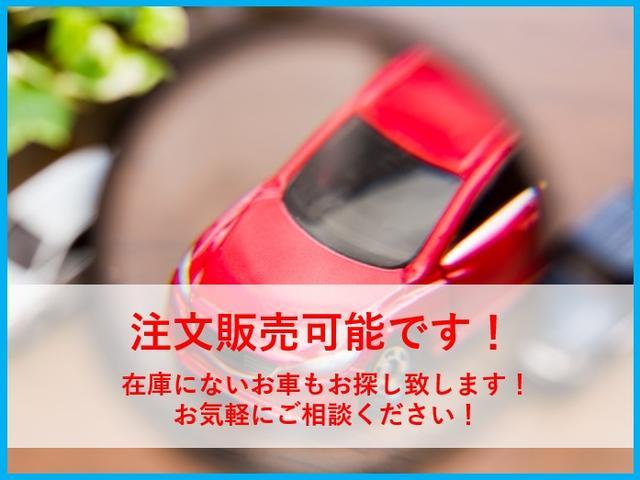 注文販売可能です！

在庫にないお車もお探し致します！
お気軽にご相談ください！